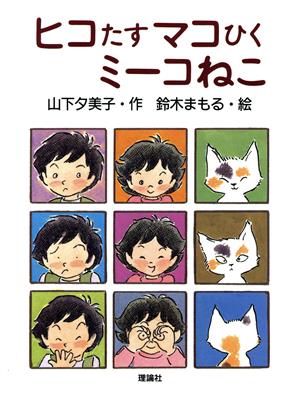 ヒコたすマコひく
ミーコねこ

山下夕美子・作　鈴木まもる・絵

理論社